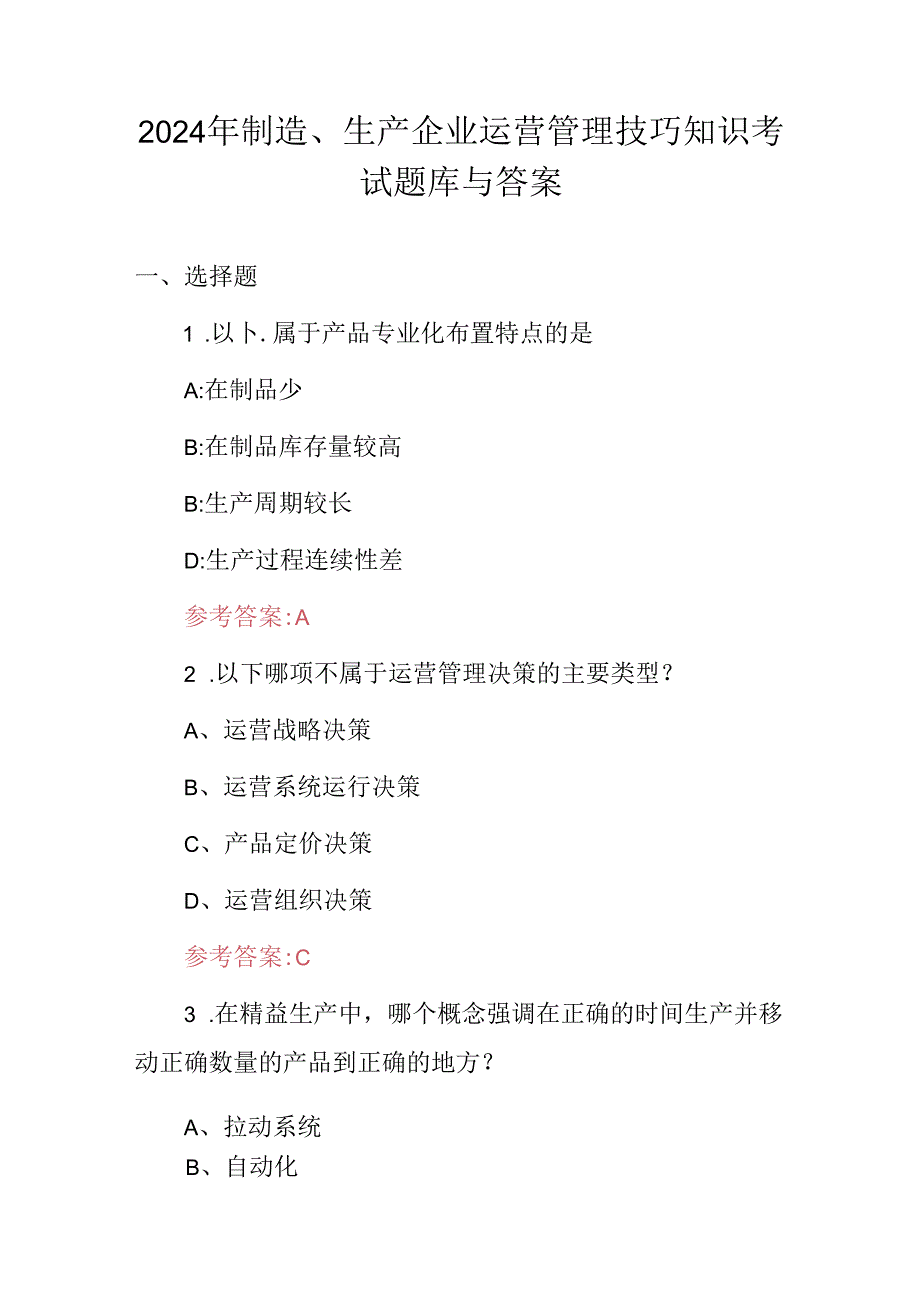 2024年制造、生产企业运营管理技巧知识考试题库与答案

一、选择题

1 .以卜.属于产品专业化布置特点的是

A:在制品少

B:在制品库存量较高

B:生产周期较长

D:生产过程连续性差

参考答案:A

2 .以下哪项不属于运营管理决策的主要类型？

A、运营战略决策

B、运营系统运行决策

C、产品定价决策

D、运营组织决策

参考答案:C

3 .在精益生产中，哪个概念强调在正确的时间生产并移动正确数量的产品到正确的地方？

A、拉动系统

B、自动化